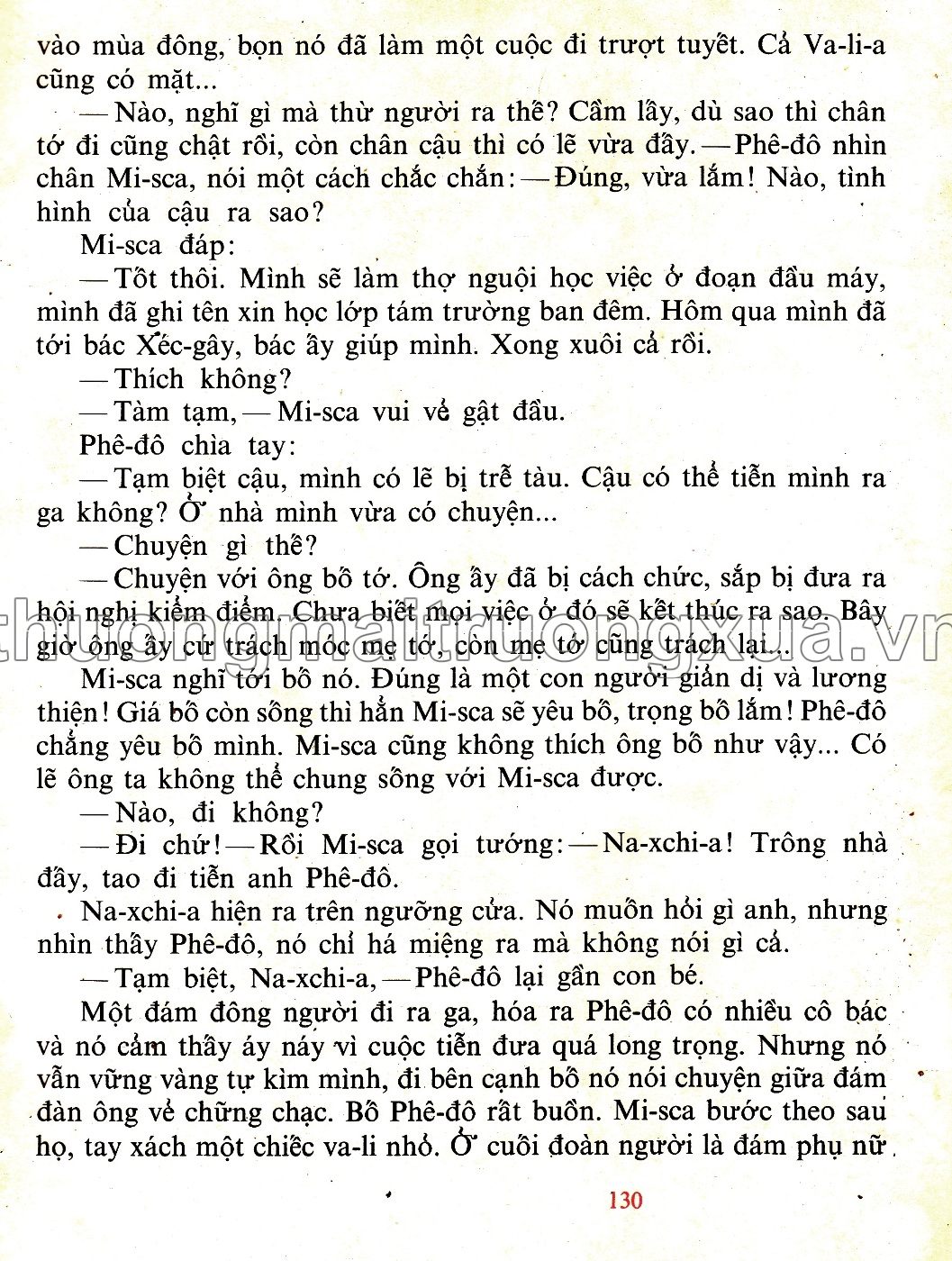 vào mùa đông, bọn nó đã làm một cuộc đi trượt tuyết. Cả Va-li-a cũng có mặt...

— Nào, nghĩ gì mà thừ người ra thế? Cầm lấy, dù sao thì chân tớ đi cũng chật rồi, còn chân cậu thì có lẽ vừa đấy. — Phê-đô nhìn chân Mi-sca, nói một cách chắc chắn: — Đúng, vừa lắm! Nào, tình hình của cậu ra sao?

Mi-sca đáp:

— Tốt thôi. Mình sẽ làm thợ nguội học việc ở đoạn đầu máy, mình đã ghi tên xin học lớp tám trường ban đêm. Hôm qua mình đã tới bác Xéc-gây, bác ấy giúp mình. Xong xuôi cả rồi.

— Thích không?

— Tàm tạm, — Mi-sca vui vẻ gật đầu.

Phê-đô chìa tay:

— Tạm biệt cậu, mình có lẽ bị trễ tàu. Cậu có thể tiễn mình ra ga không? Ở nhà mình vừa có chuyện...

— Chuyện gì thế?

— Chuyện với ông bố tớ. Ông ấy đã bị cách chức, sắp bị đưa ra hội nghị kiểm điểm. Chưa biết mọi việc ở đó sẽ kết thúc ra sao. Bây giờ ông ấy cứ trách móc mẹ tớ, còn mẹ tớ cũng trách lại...

thuongmaitruongxua.vn

Mi-sca nghĩ tới bố nó. Đúng là một con người giản dị và lương thiện! Giá bố còn sống thì hẳn Mi-sca sẽ yêu bố, trọng bố lắm! Phê-đô chẳng yêu bố mình. Mi-sca cũng không thích ông bố như vậy... Có lẽ ông ta không thể chung sống với Mi-sca được.

— Nào, đi không?

— Đi chứ! — Rồi Mi-sca gọi tướng: — Na-xchi-a! Trông nhà đấy, tao đi tiễn anh Phê-đô.

Na-xchi-a hiện ra trên ngưỡng cửa. Nó muốn hỏi gì anh, nhưng nhìn thấy Phê-đô, nó chỉ há miệng ra mà không nói gì cả.

— Tạm biệt, Na-xchi-a, — Phê-đô lại gần con bé.

Một đám đông người đi ra ga, hóa ra Phê-đô có nhiều cô bác và nó cảm thấy áy náy vì cuộc tiễn đưa quá long trọng. Nhưng nó vẫn vững vàng tự kìm mình, đi bên cạnh bố nó nói chuyện giữa đám đàn ông vẻ chững chạc. Bố Phê-đô rất buồn. Mi-sca bước theo sau họ, tay xách một chiếc va-li nhỏ. Ở cuối đoàn người là đám phụ nữ

130